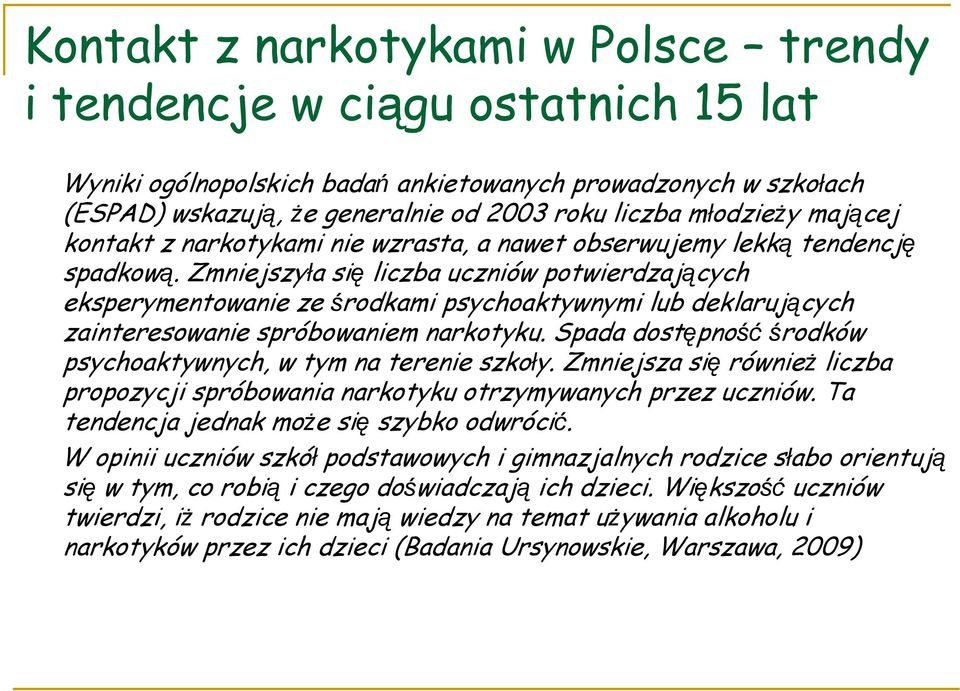 Kontakt z narkotykami w Polsce – trendy i tendencje w ciągu ostatnich 15 lat

Wyniki ogólnopolskich badań ankietowanych prowadzonych w szkołach (ESPAD) wskazują, że generalnie od 2003 roku liczba młodzieży mającej kontakt z narkotykami nie wzrasta, a nawet obserwujemy lekką tendencję spadkową. Zmniejszyła się liczba uczniów potwierdzających eksperymentowanie ze środkami psychoaktywnymi lub deklarujących zainteresowanie spróbowaniem narkotyku. Spada dostępność środków psychoaktywnych, w tym na terenie szkoły. Zmniejsza się również liczba propozycji spróbowania narkotyku otrzymywanych przez uczniów. Ta tendencja jednak może się szybko odwrócić.

W opinii uczniów szkół podstawowych i gimnazjalnych rodzice słabo orientują się w tym, co robią i czego doświadczają ich dzieci. Większość uczniów twierdzi, iż rodzice nie mają wiedzy na temat używania alkoholu i narkotyków przez ich dzieci (Badania Ursynowskie, Warszawa, 2009)